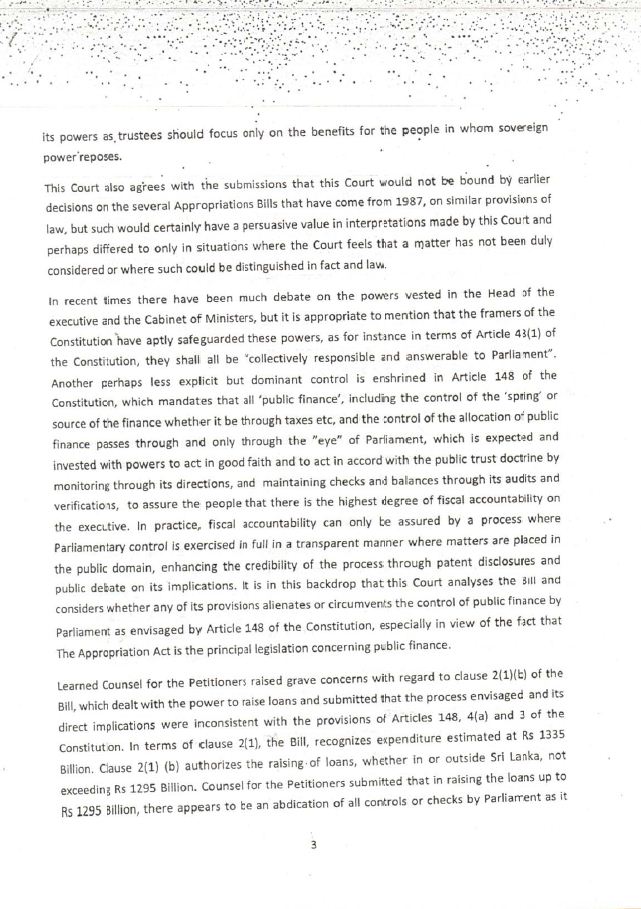 its powers as trustees should focus only on the benefits for the people in whom sovereign power reposes.

This Court also agrees with the submissions that this Court would not be bound by earlier decisions on the several Appropriations Bills that have come from 1987, on similar provisions of law, but such would certainly have a persuasive value in interpretations made by this Court and perhaps differed to only in situations where the Court feels that a matter has not been duly considered or where such could be distinguished in fact and law.

In recent times there have been much debate on the powers vested in the Head of the executive and the Cabinet of Ministers, but it is appropriate to mention that the framers of the Constitution have aptly safeguarded these powers, as for instance in terms of Article 43(1) of the Constitution, they shall all be "collectively responsible and answerable to Parliament". Another perhaps less explicit but dominant control is enshrined in Article 148 of the Constitution, which mandates that all 'public finance', including the control of the 'spring' or source of the finance whether it be through taxes etc, and the control of the allocation of public finance passes through and only through the "eye" of Parliament, which is expected and invested with powers to act in good faith and to act in accord with the public trust doctrine by monitoring through its directions, and maintaining checks and balances through its audits and verifications, to assure the people that there is the highest degree of fiscal accountability on the executive. In practice, fiscal accountability can only be assured by a process where Parliamentary control is exercised in full in a transparent manner where matters are placed in the public domain, enhancing the credibility of the process through patent disclosures and public debate on its implications. It is in this backdrop that this Court analyses the Bill and considers whether any of its provisions alienates or circumvents the control of public finance by Parliament as envisaged by Article 148 of the Constitution, especially in view of the fact that The Appropriation Act is the principal legislation concerning public finance.

Learned Counsel for the Petitioners raised grave concerns with regard to clause 2(1)(b) of the Bill, which dealt with the power to raise loans and submitted that the process envisaged and its direct implications were inconsistent with the provisions of Articles 148, 4(a) and 3 of the Constitution. In terms of clause 2(1), the Bill, recognizes expenditure estimated at Rs 1335 Billion. Clause 2(1) (b) authorizes the raising of loans, whether in or outside Sri Lanka, not exceeding Rs 1295 Billion. Counsel for the Petitioners submitted that in raising the loans up to Rs 1295 Billion, there appears to be an abdication of all controls or checks by Parliament as it

3